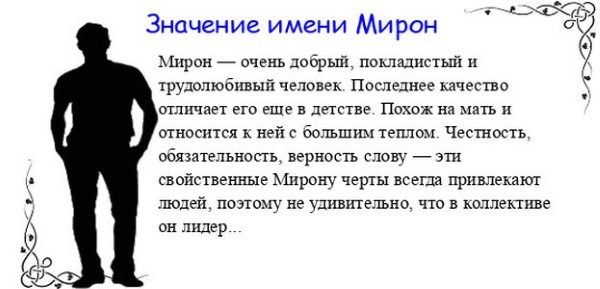 Значение имени Мирон

Мирон — очень добрый, покладистый и трудолюбивый человек. Последнее качество отличает его еще в детстве. Похож на мать и относится к ней с большим теплом. Честность, обязательность, верность слову — эти свойственные Мирону черты всегда привлекают людей, поэтому не удивительно, что в коллективе он лидер...